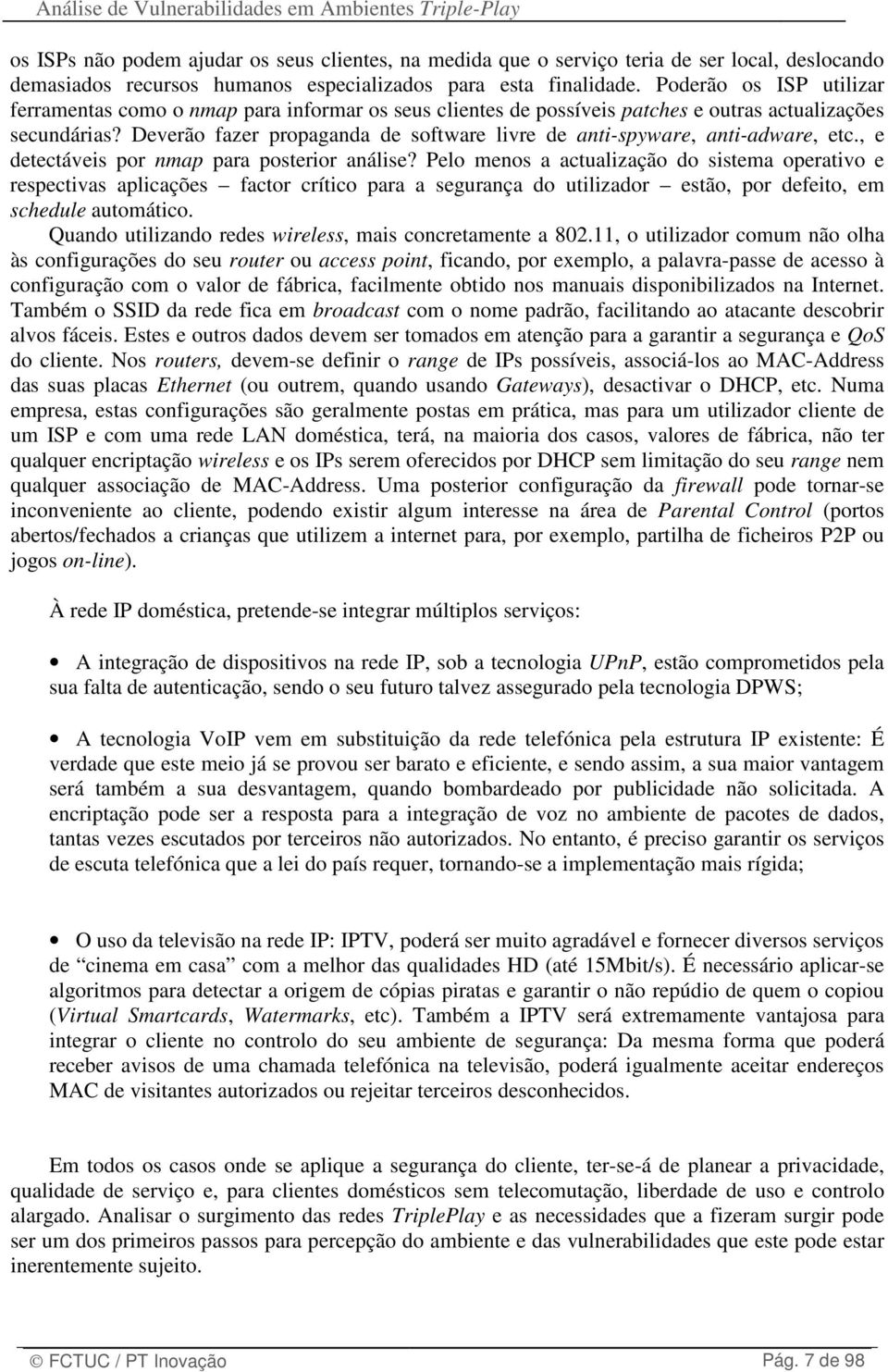 Análise de Vulnerabilidades em Ambientes Triple-Play

os ISPs não podem ajudar os seus clientes, na medida que o serviço teria de ser local, deslocando demasiados recursos humanos especializados para esta finalidade. Poderão os ISP utilizar ferramentas como o nmap para informar os seus clientes de possíveis patches e outras actualizações secundárias? Deverão fazer propaganda de software livre de anti-spyware, anti-adware, etc., e detectáveis por nmap para posterior análise? Pelo menos a actualização do sistema operativo e respectivas aplicações – factor crítico para a segurança do utilizador – estão, por defeito, em schedule automático.

Quando utilizando redes wireless, mais concretamente a 802.11, o utilizador comum não olha às configurações do seu router ou access point, ficando, por exemplo, a palavra-passe de acesso à configuração com o valor de fábrica, facilmente obtido nos manuais disponibilizados na Internet. Também o SSID da rede fica em broadcast com o nome padrão, facilitando ao atacante descobrir alvos fáceis. Estes e outros dados devem ser tomados em atenção para a garantir a segurança e QoS do cliente. Nos routers, devem-se definir o range de IPs possíveis, associá-los ao MAC-Address das suas placas Ethernet (ou outrem, quando usando Gateways), desactivar o DHCP, etc. Numa empresa, estas configurações são geralmente postas em prática, mas para um utilizador cliente de um ISP e com uma rede LAN doméstica, terá, na maioria dos casos, valores de fábrica, não ter qualquer encriptação wireless e os IPs serem oferecidos por DHCP sem limitação do seu range nem qualquer associação de MAC-Address. Uma posterior configuração da firewall pode tornar-se inconveniente ao cliente, podendo existir algum interesse na área de Parental Control (portos abertos/fechados a crianças que utilizem a internet para, por exemplo, partilha de ficheiros P2P ou jogos on-line).

À rede IP doméstica, pretende-se integrar múltiplos serviços:

• A integração de dispositivos na rede IP, sob a tecnologia UPnP, estão comprometidos pela sua falta de autenticação, sendo o seu futuro talvez assegurado pela tecnologia DPWS;

• A tecnologia VoIP vem em substituição da rede telefónica pela estrutura IP existente: É verdade que este meio já se provou ser barato e eficiente, e sendo assim, a sua maior vantagem será também a sua desvantagem, quando bombardeado por publicidade não solicitada. A encriptação pode ser a resposta para a integração de voz no ambiente de pacotes de dados, tantas vezes escutados por terceiros não autorizados. No entanto, é preciso garantir os serviços de escuta telefónica que a lei do país requer, tornando-se a implementação mais rígida;

• O uso da televisão na rede IP: IPTV, poderá ser muito agradável e fornecer diversos serviços de “cinema em casa” com a melhor das qualidades HD (até 15Mbit/s). É necessário aplicar-se algoritmos para detectar a origem de cópias piratas e garantir o não repúdio de quem o copiou (Virtual Smartcards, Watermarks, etc). Também a IPTV será extremamente vantajosa para integrar o cliente no controlo do seu ambiente de segurança: Da mesma forma que poderá receber avisos de uma chamada telefónica na televisão, poderá igualmente aceitar endereços MAC de visitantes autorizados ou rejeitar terceiros desconhecidos.

Em todos os casos onde se aplique a segurança do cliente, ter-se-á de planear a privacidade, qualidade de serviço e, para clientes domésticos sem telecomutação, liberdade de uso e controlo alargado. Analisar o surgimento das redes TriplePlay e as necessidades que a fizeram surgir pode ser um dos primeiros passos para percepção do ambiente e das vulnerabilidades que este pode estar inerentemente sujeito.

© FCTUC / PT Inovação

Pág. 7 de 98